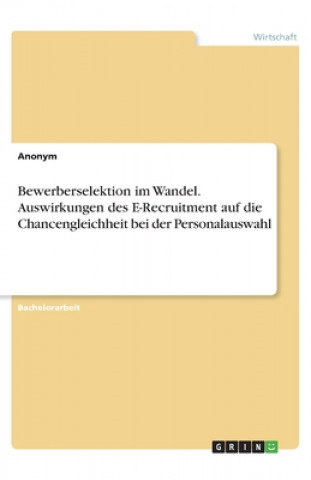 Wirtschaft

Anonym

Bewerberselektion im Wandel. Auswirkungen des E-Recruitment auf die Chancengleichheit bei der Personalauswahl

Bachelorarbeit

GRIN